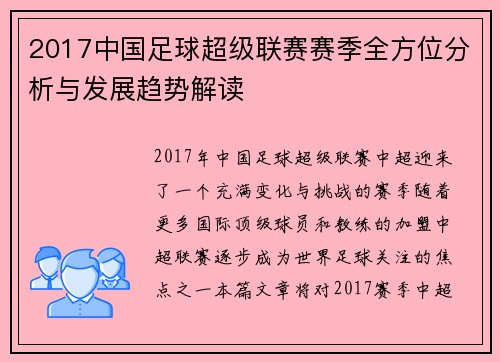 2017中国足球超级联赛赛季全方位分析与发展趋势解读

2017年中国足球超级联赛中超迎来了一个充满变化与挑战的赛季随着更多国际顶级球员和教练的加盟中超联赛逐步成为世界足球关注的焦点之一本篇文章将对2017赛季中超